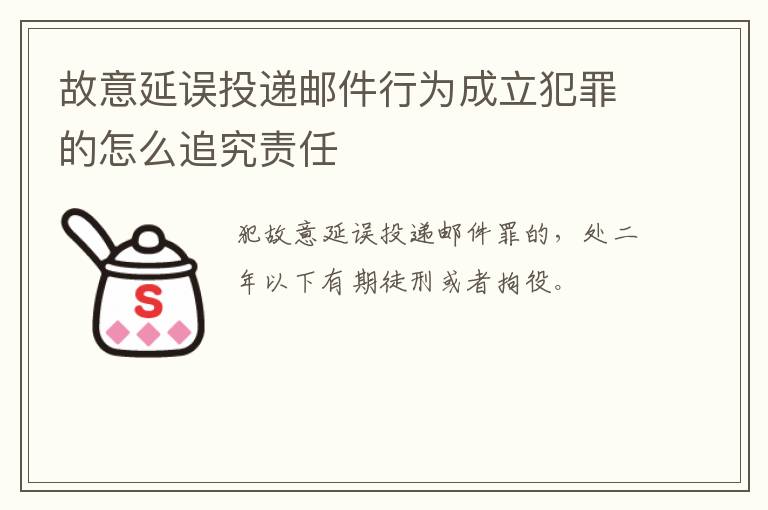 故意延误投递邮件行为成立犯罪的怎么追究责任

S

犯故意延误投递邮件罪的，处二年以下有期徒刑或者拘役。